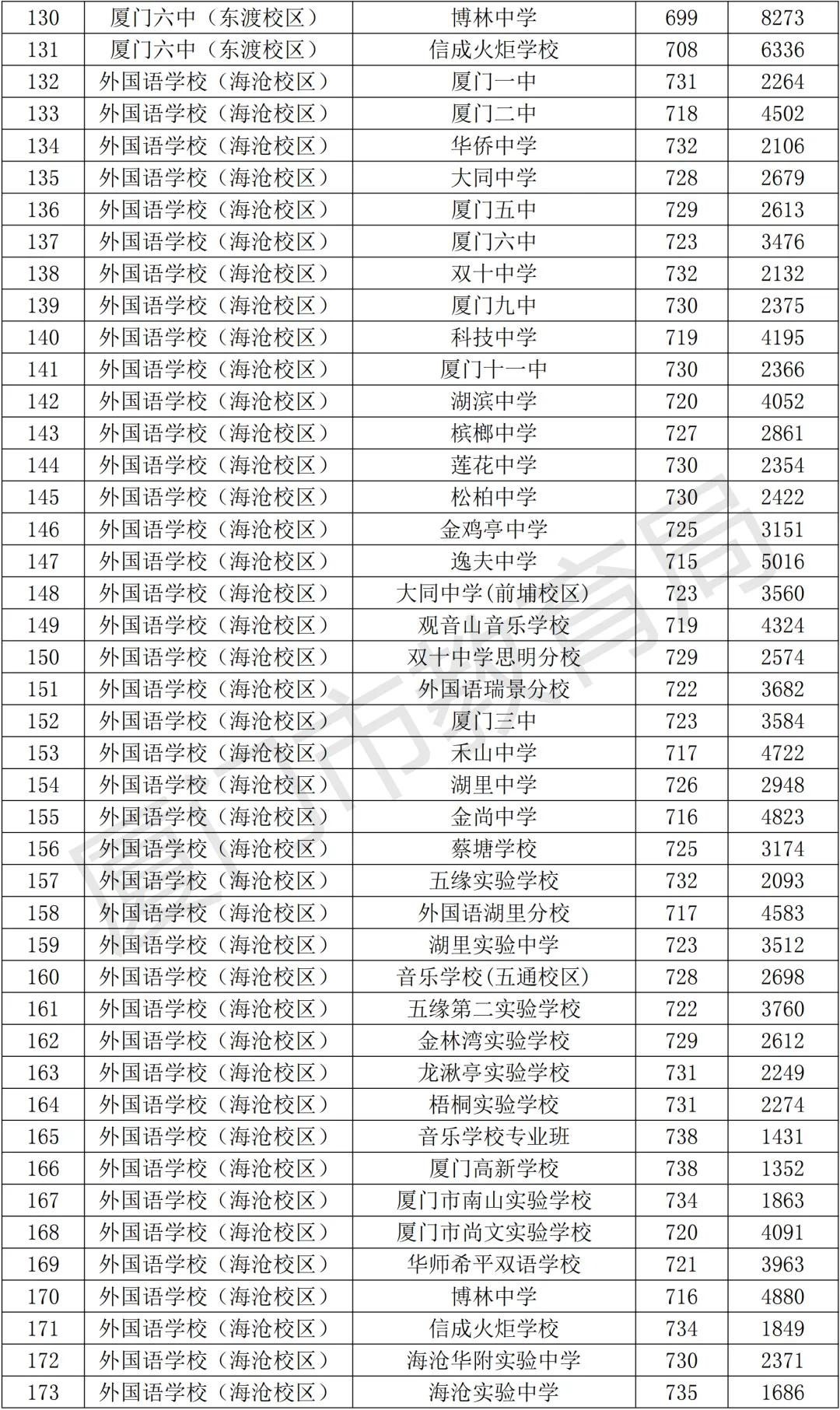 | 130 | 厦门六中（东渡校区） | 博林中学 | 699 | 8273 |
|---|---|---|---|---|
| 131 | 厦门六中（东渡校区） | 信成火炬学校 | 708 | 6336 |
| 132 | 外国语学校（海沧校区） | 厦门一中 | 731 | 2264 |
| 133 | 外国语学校（海沧校区） | 厦门二中 | 718 | 4502 |
| 134 | 外国语学校（海沧校区） | 华侨中学 | 732 | 2106 |
| 135 | 外国语学校（海沧校区） | 大同中学 | 728 | 2679 |
| 136 | 外国语学校（海沧校区） | 厦门五中 | 729 | 2613 |
| 137 | 外国语学校（海沧校区） | 厦门六中 | 723 | 3476 |
| 138 | 外国语学校（海沧校区） | 双十中学 | 732 | 2132 |
| 139 | 外国语学校（海沧校区） | 厦门九中 | 730 | 2375 |
| 140 | 外国语学校（海沧校区） | 科技中学 | 719 | 4195 |
| 141 | 外国语学校（海沧校区） | 厦门十一中 | 730 | 2366 |
| 142 | 外国语学校（海沧校区） | 湖滨中学 | 720 | 4052 |
| 143 | 外国语学校（海沧校区） | 槟榔中学 | 727 | 2861 |
| 144 | 外国语学校（海沧校区） | 莲花中学 | 730 | 2354 |
| 145 | 外国语学校（海沧校区） | 松柏中学 | 730 | 2422 |
| 146 | 外国语学校（海沧校区） | 金鸡亭中学 | 725 | 3151 |
| 147 | 外国语学校（海沧校区） | 逸夫中学 | 715 | 5016 |
| 148 | 外国语学校（海沧校区） | 大同中学(前埔校区) | 723 | 3560 |
| 149 | 外国语学校（海沧校区） | 观音山音乐学校 | 719 | 4324 |
| 150 | 外国语学校（海沧校区） | 双十中学思明分校 | 729 | 2574 |
| 151 | 外国语学校（海沧校区） | 外国语瑞景分校 | 722 | 3682 |
| 152 | 外国语学校（海沧校区） | 厦门三中 | 723 | 3584 |
| 153 | 外国语学校（海沧校区） | 禾山中学 | 717 | 4722 |
| 154 | 外国语学校（海沧校区） | 湖里中学 | 726 | 2948 |
| 155 | 外国语学校（海沧校区） | 金尚中学 | 716 | 4823 |
| 156 | 外国语学校（海沧校区） | 蔡塘学校 | 725 | 3174 |
| 157 | 外国语学校（海沧校区） | 五缘实验学校 | 732 | 2093 |
| 158 | 外国语学校（海沧校区） | 外国语湖里分校 | 717 | 4583 |
| 159 | 外国语学校（海沧校区） | 湖里实验中学 | 723 | 3512 |
| 160 | 外国语学校（海沧校区） | 音乐学校(五通校区) | 728 | 2698 |
| 161 | 外国语学校（海沧校区） | 五缘第二实验学校 | 722 | 3760 |
| 162 | 外国语学校（海沧校区） | 金林湾实验学校 | 729 | 2612 |
| 163 | 外国语学校（海沧校区） | 龙湫亭实验学校 | 731 | 2249 |
| 164 | 外国语学校（海沧校区） | 梧桐实验学校 | 731 | 2274 |
| 165 | 外国语学校（海沧校区） | 音乐学校专业班 | 738 | 1431 |
| 166 | 外国语学校（海沧校区） | 厦门高新学校 | 738 | 1352 |
| 167 | 外国语学校（海沧校区） | 厦门市南山实验学校 | 734 | 1863 |
| 168 | 外国语学校（海沧校区） | 厦门市尚文实验学校 | 720 | 4091 |
| 169 | 外国语学校（海沧校区） | 华师希平双语学校 | 721 | 3963 |
| 170 | 外国语学校（海沧校区） | 博林中学 | 716 | 4880 |
| 171 | 外国语学校（海沧校区） | 信成火炬学校 | 734 | 1849 |
| 172 | 外国语学校（海沧校区） | 海沧华附实验中学 | 730 | 2371 |
| 173 | 外国语学校（海沧校区） | 海沧实验中学 | 735 | 1686 |

厦门市教育局